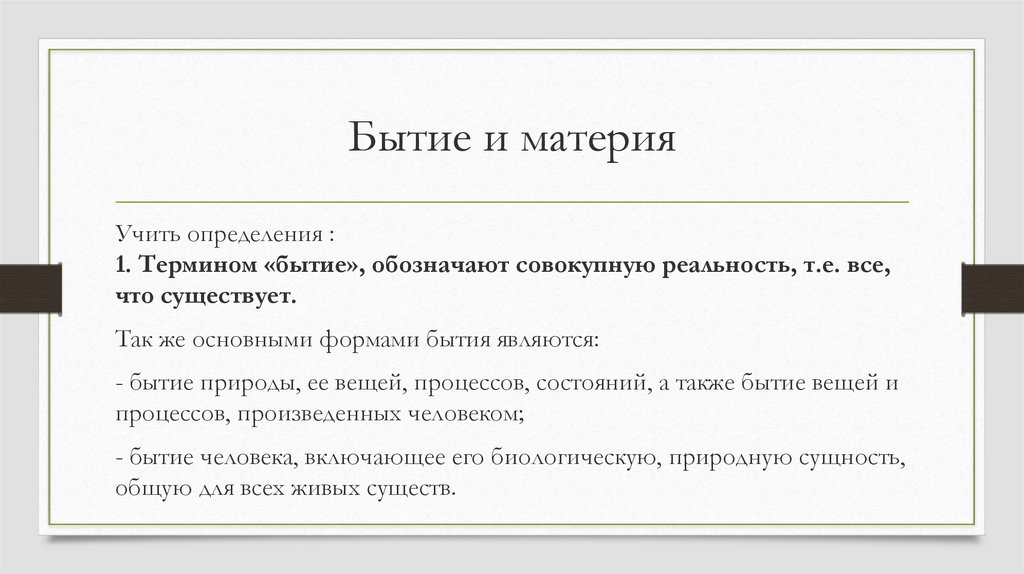 Бытие и материя

Учить определения :
1. Термином «бытие», обозначают совокупную реальность, т.е. все, что существует.

Так же основными формами бытия являются:

- бытие природы, ее вещей, процессов, состояний, а также бытие вещей и процессов, произведенных человеком;

- бытие человека, включающее его биологическую, природную сущность, общую для всех живых существ.